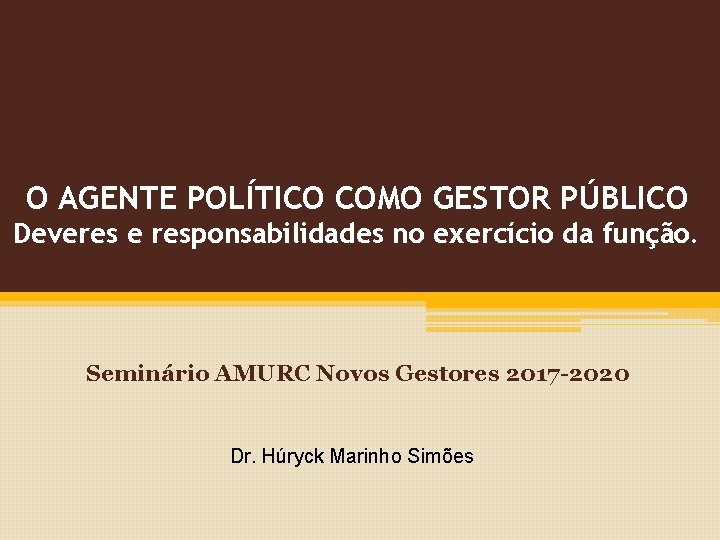 O AGENTE POLÍTICO COMO GESTOR PÚBLICO
Deveres e responsabilidades no exercício da função.

Seminário AMURC Novos Gestores 2017-2020

Dr. Húryck Marinho Simões